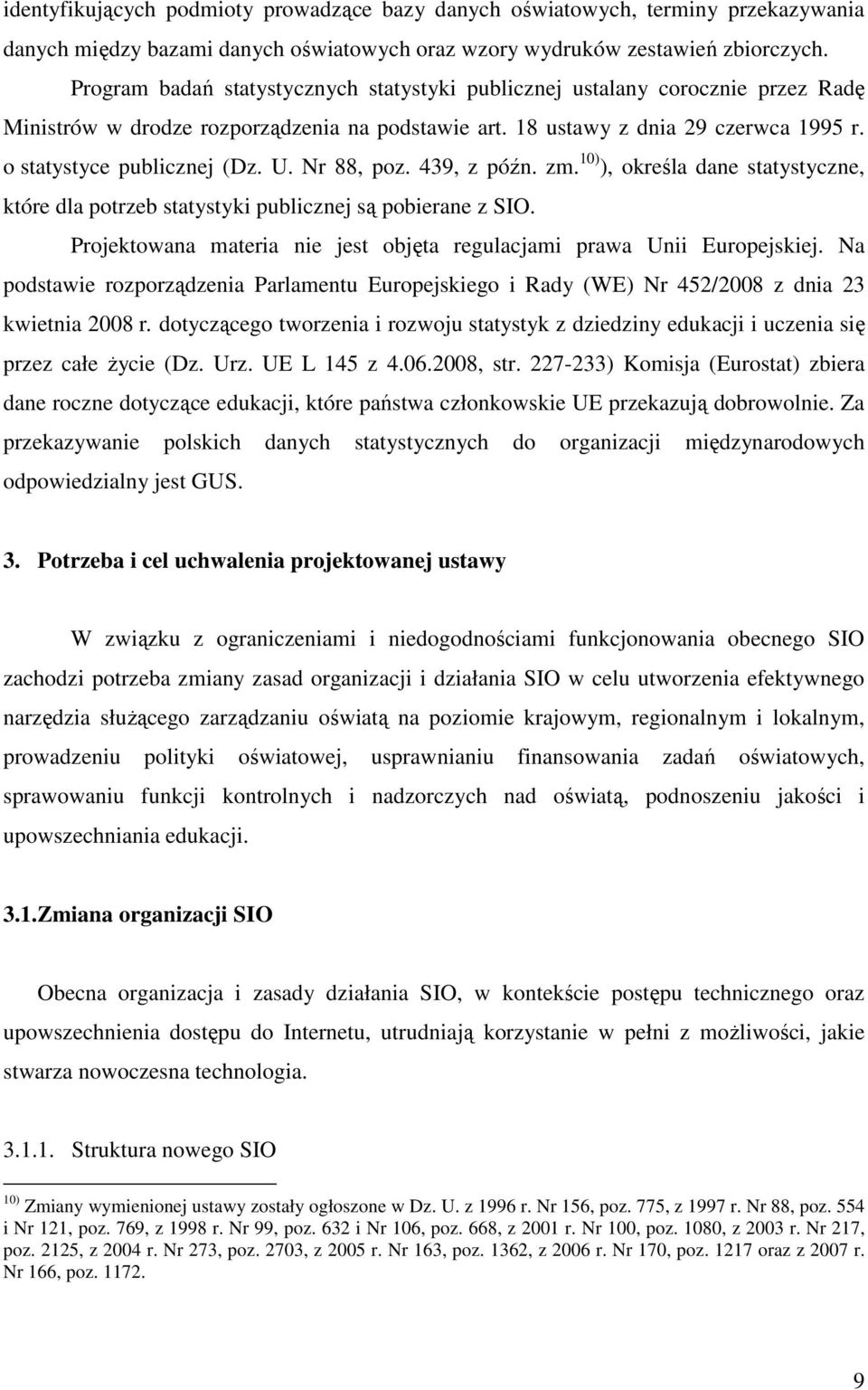 identyfikujących podmioty prowadzące bazy danych oświatowych, terminy przekazywania danych między bazami danych oświatowych oraz wzory wydruków zestawień zbiorczych.

Program badań statystycznych statystyki publicznej ustalany corocznie przez Radę Ministrów w drodze rozporządzenia na podstawie art. 18 ustawy z dnia 29 czerwca 1995 r. o statystyce publicznej (Dz. U. Nr 88, poz. 439, z późn. zm.$^{10)}$), określa dane statystyczne, które dla potrzeb statystyki publicznej są pobierane z SIO.

Projektowana materia nie jest objęta regulacjami prawa Unii Europejskiej. Na podstawie rozporządzenia Parlamentu Europejskiego i Rady (WE) Nr 452/2008 z dnia 23 kwietnia 2008 r. dotyczącego tworzenia i rozwoju statystyk z dziedziny edukacji i uczenia się przez całe życie (Dz. Urz. UE L 145 z 4.06.2008, str. 227-233) Komisja (Eurostat) zbiera dane roczne dotyczące edukacji, które państwa członkowskie UE przekazują dobrowolnie. Za przekazywanie polskich danych statystycznych do organizacji międzynarodowych odpowiedzialny jest GUS.

3. Potrzeba i cel uchwalenia projektowanej ustawy

W związku z ograniczeniami i niedogodnościami funkcjonowania obecnego SIO zachodzi potrzeba zmiany zasad organizacji i działania SIO w celu utworzenia efektywnego narzędzia służącego zarządzaniu oświatą na poziomie krajowym, regionalnym i lokalnym, prowadzeniu polityki oświatowej, usprawnianiu finansowania zadań oświatowych, sprawowaniu funkcji kontrolnych i nadzorczych nad oświatą, podnoszeniu jakości i upowszechniania edukacji.

3.1.Zmiana organizacji SIO

Obecna organizacja i zasady działania SIO, w kontekście postępu technicznego oraz upowszechnienia dostępu do Internetu, utrudniają korzystanie w pełni z możliwości, jakie stwarza nowoczesna technologia.

3.1.1. Struktura nowego SIO

$^{10)}$ Zmiany wymienionej ustawy zostały ogłoszone w Dz. U. z 1996 r. Nr 156, poz. 775, z 1997 r. Nr 88, poz. 554 i Nr 121, poz. 769, z 1998 r. Nr 99, poz. 632 i Nr 106, poz. 668, z 2001 r. Nr 100, poz. 1080, z 2003 r. Nr 217, poz. 2125, z 2004 r. Nr 273, poz. 2703, z 2005 r. Nr 163, poz. 1362, z 2006 r. Nr 170, poz. 1217 oraz z 2007 r. Nr 166, poz. 1172.

9